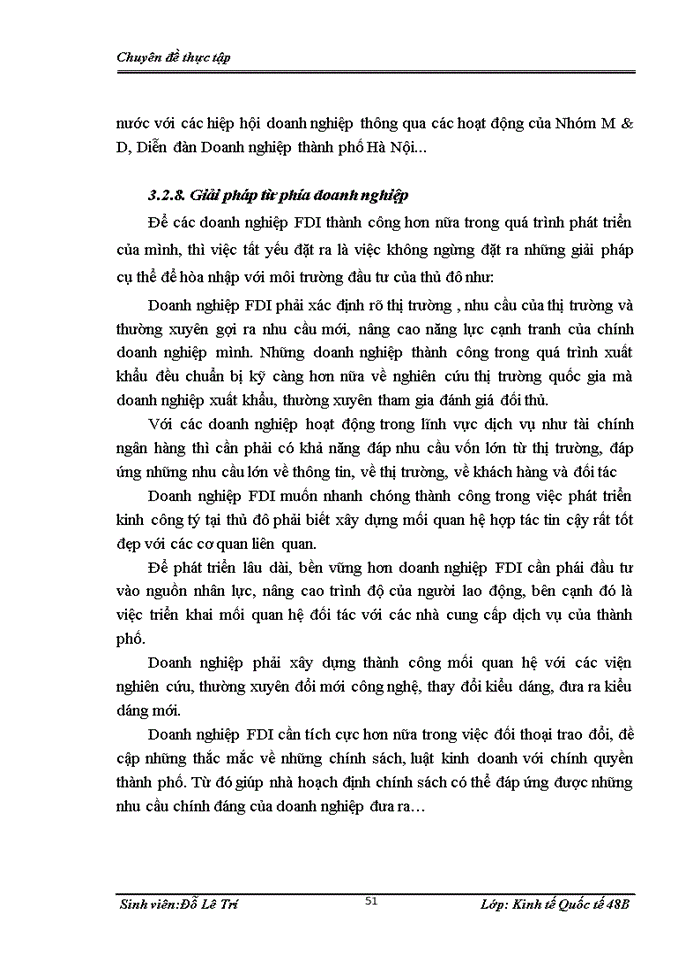 Chuyên đề thực tập

nước với các hiệp hội doanh nghiệp thông qua các hoạt động của Nhóm M & D, Diễn đàn Doanh nghiệp thành phố Hà Nội...

3.2.8. Giải pháp từ phía doanh nghiệp

Để các doanh nghiệp FDI thành công hơn nữa trong quá trình phát triển của mình, thì việc tất yếu đặt ra là việc không ngừng đặt ra những giải pháp cụ thể để hòa nhập với môi trường đầu tư của thủ đô như:

Doanh nghiệp FDI phải xác định rõ thị trường , nhu cầu của thị trường và thường xuyên gợi ra nhu cầu mới, nâng cao năng lực cạnh tranh của chính doanh nghiệp mình. Những doanh nghiệp thành công trong quá trình xuất khẩu đều chuẩn bị kỹ càng hơn nữa về nghiên cứu thị trường quốc gia mà doanh nghiệp xuất khẩu, thường xuyên tham gia đánh giá đối thủ.

Với các doanh nghiệp hoạt động trong lĩnh vực dịch vụ như tài chính ngân hàng thì cần phải có khả năng đáp nhu cầu vốn lớn từ thị trường, đáp ứng những nhu cầu lớn về thông tin, về thị trường, về khách hàng và đối tác

Doanh nghiệp FDI muốn nhanh chóng thành công trong việc phát triển kinh công ty tại thủ đô phải biết xây dựng mối quan hệ hợp tác tin cậy rất tốt đẹp với các cơ quan liên quan.

Để phát triển lâu dài, bền vững hơn doanh nghiệp FDI cần phải đầu tư vào nguồn nhân lực, nâng cao trình độ của người lao động, bên cạnh đó là việc triển khai mối quan hệ đối tác với các nhà cung cấp dịch vụ của thành phố.

Doanh nghiệp phải xây dựng thành công mối quan hệ với các viện nghiên cứu, thường xuyên đổi mới công nghệ, thay đổi kiểu dáng, đưa ra kiểu dáng mới.

Doanh nghiệp FDI cần tích cực hơn nữa trong việc đối thoại trao đổi, đề cập những thắc mắc về những chính sách, luật kinh doanh với chính quyền thành phố. Từ đó giúp nhà hoạch định chính sách có thể đáp ứng được những nhu cầu chính đáng của doanh nghiệp đưa ra...

Sinh viên:Đỗ Lê Trí 51 Lớp: Kinh tế Quốc tế 48B